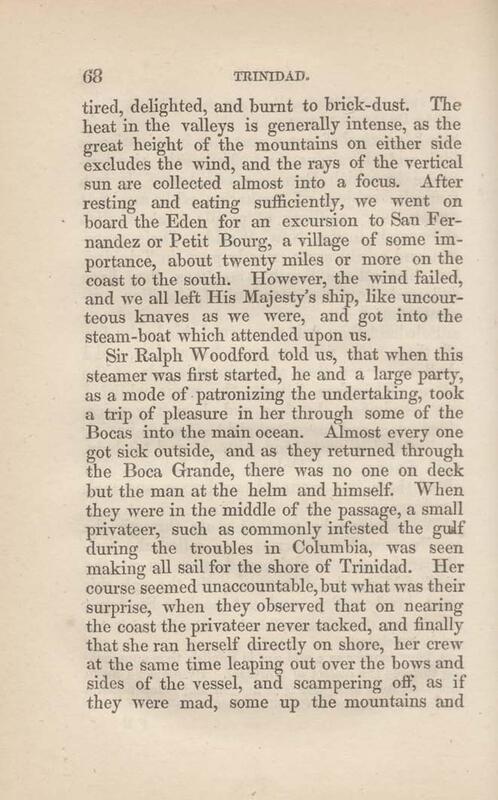 68 TRINIDAD.

tired, delighted, and burnt to brick-dust. The heat in the valleys is generally intense, as the great height of the mountains on either side excludes the wind, and the rays of the vertical sun are collected almost into a focus. After resting and eating sufficiently, we went on board the Eden for an excursion to San Fernandez or Petit Bourg, a village of some importance, about twenty miles or more on the coast to the south. However, the wind failed, and we all left His Majesty's ship, like uncourteous knaves as we were, and got into the steam-boat which attended upon us.

Sir Ralph Woodford told us, that when this steamer was first started, he and a large party, as a mode of patronizing the undertaking, took a trip of pleasure in her through some of the Bocas into the main ocean. Almost every one got sick outside, and as they returned through the Boca Grande, there was no one on deck but the man at the helm and himself. When they were in the middle of the passage, a small privateer, such as commonly infested the gulf during the troubles in Columbia, was seen making all sail for the shore of Trinidad. Her course seemed unaccountable, but what was their surprise, when they observed that on nearing the coast the privateer never tacked, and finally that she ran herself directly on shore, her crew at the same time leaping out over the bows and sides of the vessel, and scampering off, as if they were mad, some up the mountains and